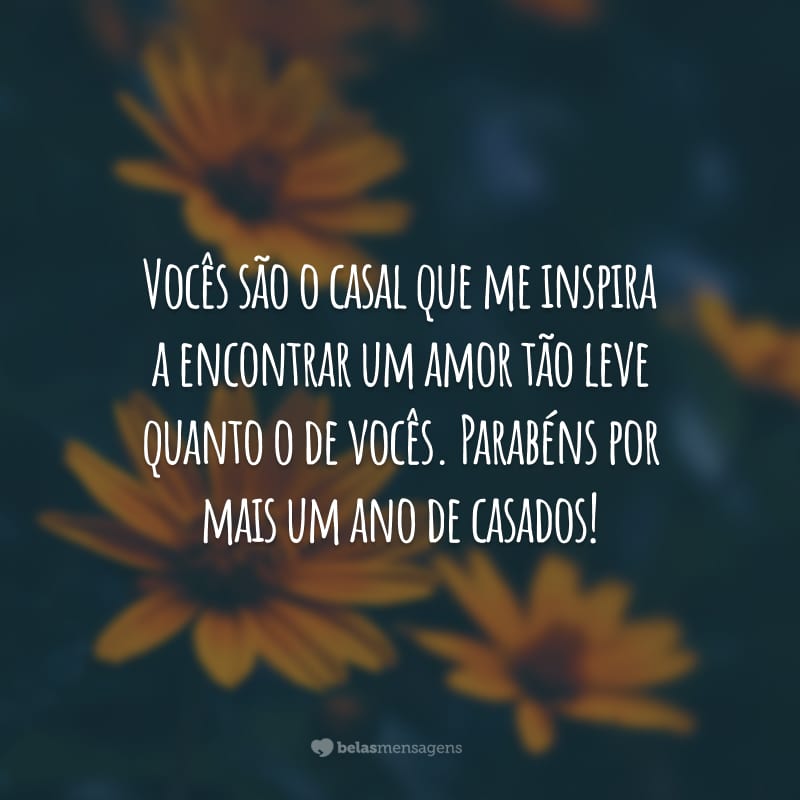 Vocês são o casal que me inspira a encontrar um amor tão leve quanto o de vocês. Parabéns por mais um ano de casados!

belasmensagens